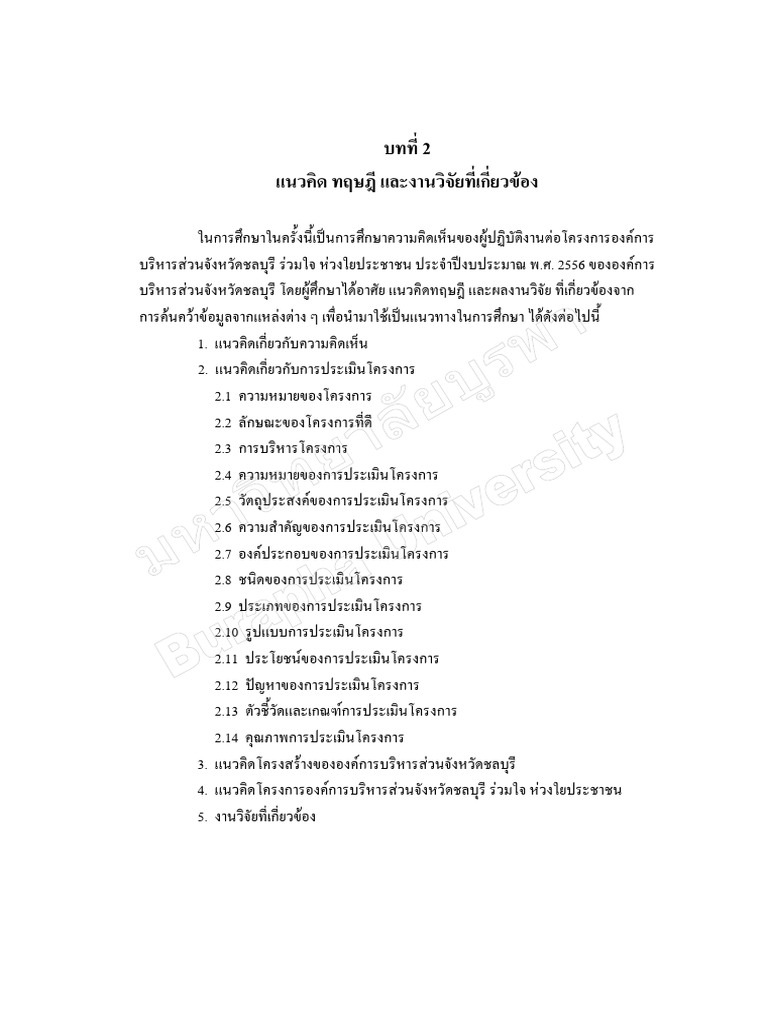 บทที่ 2
แนวคิด ทฤษฎี และงานวิจัยที่เกี่ยวข้อง

ในการศึกษาในครั้งนี้เป็นการศึกษาความคิดเห็นของผู้ปฏิบัติงานต่อโครงการองค์การบริหารส่วนจังหวัดชลบุรี ร่วมใจ ห่วงใยประชาชน ประจำปีงบประมาณ พ.ศ. 2556 ขององค์การบริหารส่วนจังหวัดชลบุรี โดยผู้ศึกษาได้อาศัย แนวคิดทฤษฎี และผลงานวิจัย ที่เกี่ยวข้องจากการค้นคว้าข้อมูลจากแหล่งต่าง ๆ เพื่อนำมาใช้เป็นแนวทางในการศึกษา ได้ดังต่อไปนี้

1. แนวคิดเกี่ยวกับความคิดเห็น
2. แนวคิดเกี่ยวกับการประเมินโครงการ
2.1 ความหมายของโครงการ
2.2 ลักษณะของโครงการที่ดี
2.3 การบริหารโครงการ
2.4 ความหมายของการประเมินโครงการ
2.5 วัตถุประสงค์ของการประเมินโครงการ
2.6 ความสำคัญของการประเมินโครงการ
2.7 องค์ประกอบของการประเมินโครงการ
2.8 ชนิดของการประเมินโครงการ
2.9 ประเภทของการประเมินโครงการ
2.10 รูปแบบการประเมินโครงการ
2.11 ประโยชน์ของการประเมินโครงการ
2.12 ปัญหาของการประเมินโครงการ
2.13 ตัวชี้วัดและเกณฑ์การประเมินโครงการ
2.14 คุณภาพการประเมินโครงการ
3. แนวคิดโครงสร้างขององค์การบริหารส่วนจังหวัดชลบุรี
4. แนวคิดโครงการองค์การบริหารส่วนจังหวัดชลบุรี ร่วมใจ ห่วงใยประชาชน
5. งานวิจัยที่เกี่ยวข้อง

มหาวิทยาลัยบูรพา Burapha University